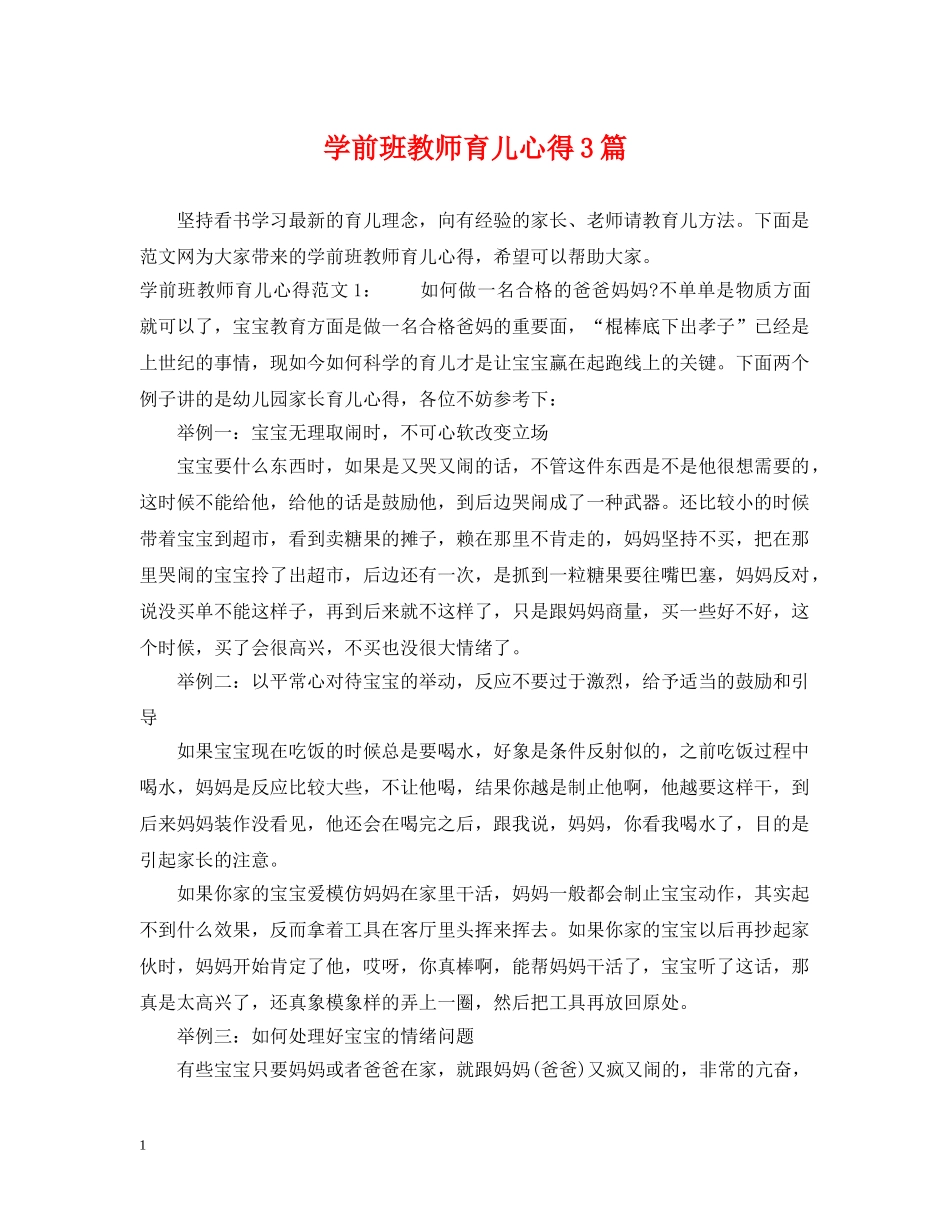 学前班教师育儿心得3篇

坚持看书学习最新的育儿理念，向有经验的家长、老师请教育儿方法。下面是范文网为大家带来的学前班教师育儿心得，希望可以帮助大家。

学前班教师育儿心得范文1：　　如何做一名合格的爸爸妈妈?不单单是物质方面就可以了，宝宝教育方面是做一名合格爸妈的重要面，“棍棒底下出孝子”已经是上世纪的事情，现如今如何科学的育儿才是让宝宝赢在起跑线上的关键。下面两个例子讲的是幼儿园家长育儿心得，各位不妨参考下：

举例一：宝宝无理取闹时，不可心软改变立场

宝宝要什么东西时，如果是又哭又闹的话，不管这件东西是不是他很想需要的，这时候不能给他，给他的话是鼓励他，到后边哭闹成了一种武器。还比较小的时候带着宝宝到超市，看到卖糖果的摊子，赖在那里不肯走的，妈妈坚持不买，把在那里哭闹的宝宝拎了出超市，后边还有一次，是抓到一粒糖果要往嘴巴塞，妈妈反对，说没买单不能这样子，再到后来就不这样了，只是跟妈妈商量，买一些好不好，这个时候，买了会很高兴，不买也没很大情绪了。

举例二：以平常心对待宝宝的举动，反应不要过于激烈，给予适当的鼓励和引导

如果宝宝现在吃饭的时候总是要喝水，好象是条件反射似的，之前吃饭过程中喝水，妈妈是反应比较大些，不让他喝，结果你越是制止他啊，他越要这样干，到后来妈妈装作没看见，他还会在喝完之后，跟我说，妈妈，你看我喝水了，目的是引起家长的注意。

如果你家的宝宝爱模仿妈妈在家里干活，妈妈一般都会制止宝宝动作，其实起不到什么效果，反而拿着工具在客厅里头挥来挥去。如果你家的宝宝以后再抄起家伙时，妈妈开始肯定了他，哎呀，你真棒啊，能帮妈妈干活了，宝宝听了这话，那真是太高兴了，还真象模象样的弄上一圈，然后把工具再放回原处。

举例三：如何处理好宝宝的情绪问题

有些宝宝只要妈妈或者爸爸在家，就跟妈妈(爸爸)又疯又闹的，非常的亢奋，

1